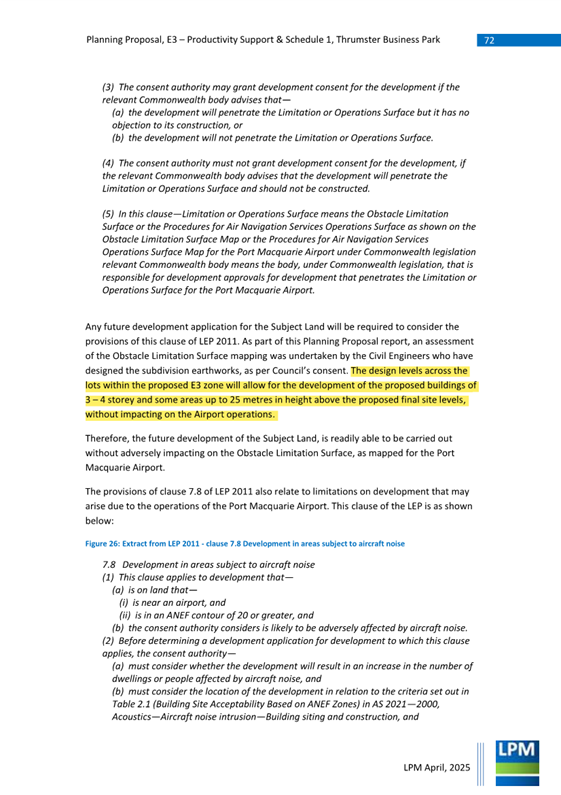 Planning Proposal, E3 – Productivity Support & Schedule 1, Thrumster Business Park 72

(3) The consent authority may grant development consent for the development if the relevant Commonwealth body advises that—
(a) the development will penetrate the Limitation or Operations Surface but it has no objection to its construction, or
(b) the development will not penetrate the Limitation or Operations Surface.

(4) The consent authority must not grant development consent for the development, if the relevant Commonwealth body advises that the development will penetrate the Limitation or Operations Surface and should not be constructed.

(5) In this clause—Limitation or Operations Surface means the Obstacle Limitation Surface or the Procedures for Air Navigation Services Operations Surface as shown on the Obstacle Limitation Surface Map or the Procedures for Air Navigation Services Operations Surface Map for the Port Macquarie Airport under Commonwealth legislation relevant Commonwealth body means the body, under Commonwealth legislation, that is responsible for development approvals for development that penetrates the Limitation or Operations Surface for the Port Macquarie Airport.

Any future development application for the Subject Land will be required to consider the provisions of this clause of LEP 2011. As part of this Planning Proposal report, an assessment of the Obstacle Limitation Surface mapping was undertaken by the Civil Engineers who have designed the subdivision earthworks, as per Council's consent. The design levels across the lots within the proposed E3 zone will allow for the development of the proposed buildings of 3 – 4 storey and some areas up to 25 metres in height above the proposed final site levels, without impacting on the Airport operations.

Therefore, the future development of the Subject Land, is readily able to be carried out without adversely impacting on the Obstacle Limitation Surface, as mapped for the Port Macquarie Airport.

The provisions of clause 7.8 of LEP 2011 also relate to limitations on development that may arise due to the operations of the Port Macquarie Airport. This clause of the LEP is as shown below:

Figure 26: Extract from LEP 2011 - clause 7.8 Development in areas subject to aircraft noise

7.8 Development in areas subject to aircraft noise
(1) This clause applies to development that—
(a) is on land that—
(i) is near an airport, and
(ii) is in an ANEF contour of 20 or greater, and
(b) the consent authority considers is likely to be adversely affected by aircraft noise.
(2) Before determining a development application for development to which this clause applies, the consent authority—
(a) must consider whether the development will result in an increase in the number of dwellings or people affected by aircraft noise, and
(b) must consider the location of the development in relation to the criteria set out in Table 2.1 (Building Site Acceptability Based on ANEF Zones) in AS 2021—2000, Acoustics—Aircraft noise intrusion—Building siting and construction, and

LPM April, 2025

LPM